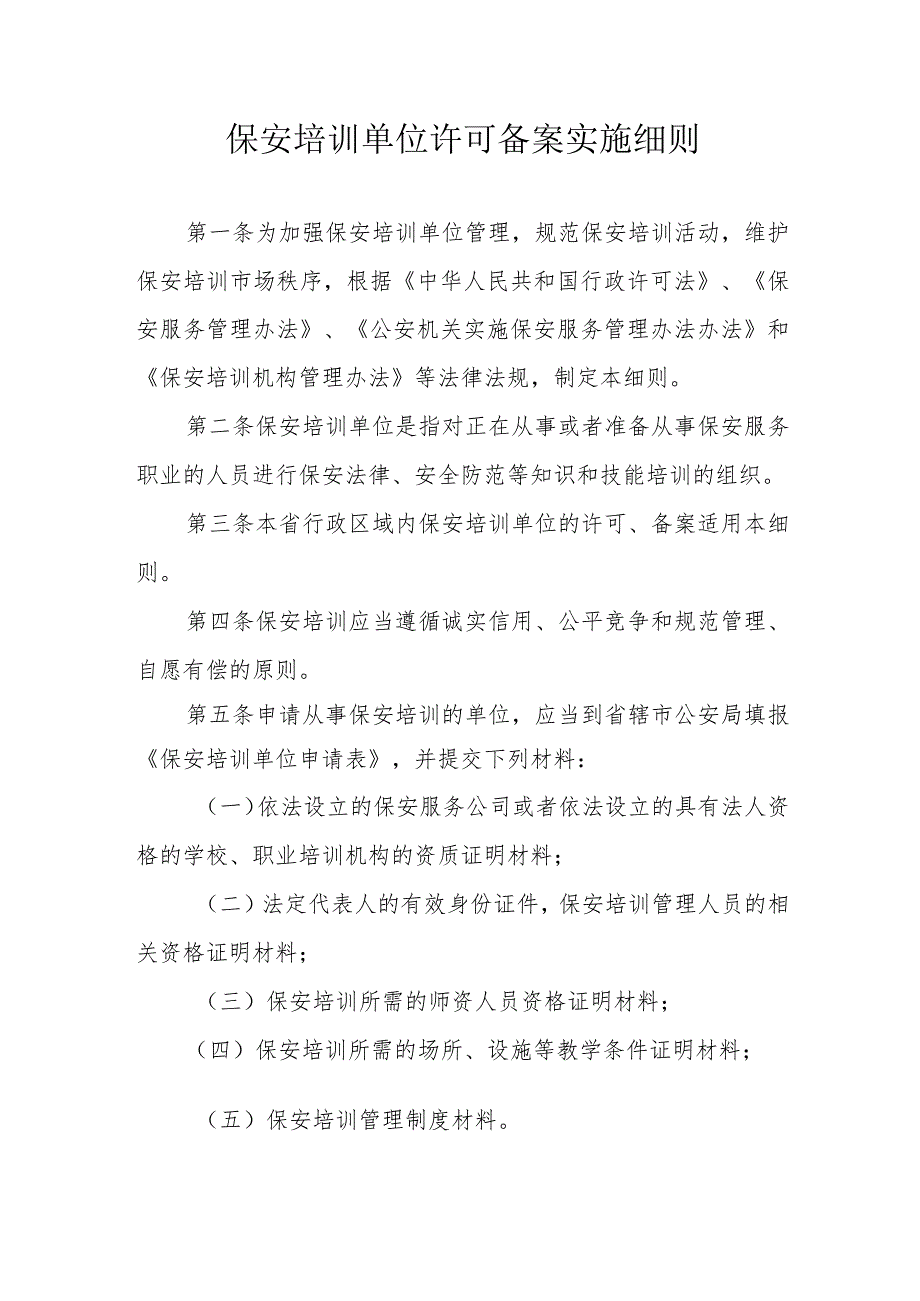 保安培训单位许可备案实施细则

第一条为加强保安培训单位管理，规范保安培训活动，维护保安培训市场秩序，根据《中华人民共和国行政许可法》、《保安服务管理办法》、《公安机关实施保安服务管理办法办法》和《保安培训机构管理办法》等法律法规，制定本细则。

第二条保安培训单位是指对正在从事或者准备从事保安服务职业的人员进行保安法律、安全防范等知识和技能培训的组织。

第三条本省行政区域内保安培训单位的许可、备案适用本细则。

第四条保安培训应当遵循诚实信用、公平竞争和规范管理、自愿有偿的原则。

第五条申请从事保安培训的单位，应当到省辖市公安局填报《保安培训单位申请表》，并提交下列材料：

(一)依法设立的保安服务公司或者依法设立的具有法人资格的学校、职业培训机构的资质证明材料；

(二)法定代表人的有效身份证件，保安培训管理人员的相关资格证明材料；

(三)保安培训所需的师资人员资格证明材料；

(四)保安培训所需的场所、设施等教学条件证明材料；

(五)保安培训管理制度材料。